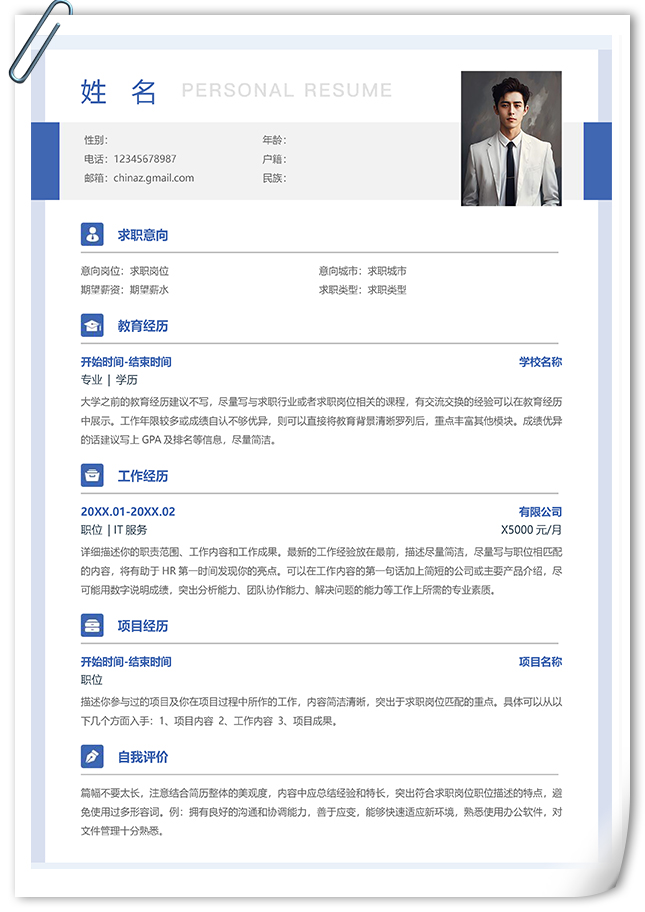 姓 名 PERSONAL RESUME

性别：
电话：12345678987
邮箱：chinaz.gmail.com

年龄：
户籍：
民族：

求职意向

意向岗位：求职岗位
期望薪资：期望薪水

意向城市：求职城市
求职类型：求职类型

教育经历

开始时间-结束时间
学校名称

专业 | 学历

大学之前的教育经历建议不写，尽量写与求职行业或者求职岗位相关的课程，有交流交换的经验可以在教育经历中展示。工作年限较多或成绩自认不够优异，则可以直接将教育背景清晰罗列后，重点丰富其他模块。成绩优异的话建议写上GPA及排名等信息，尽量简洁。

工作经历

20XX.01-20XX.02
有限公司

职位 | IT服务
X5000元/月

详细描述你的职责范围、工作内容和工作成果。最新的工作经验放在最前，描述尽量简洁，尽量写与职位相匹配的内容，将有助于HR第一时间发现你的亮点。可以在工作内容的第一句话加上简短的公司或主要产品介绍，尽可能用数字说明成绩，突出分析能力、团队协作能力、解决问题的能力等工作上所需的专业素质。

项目经历

开始时间-结束时间
项目名称

职位

描述你参与过的项目及你在项目过程中所作的工作，内容简洁清晰，突出于求职岗位匹配的重点。具体可以从以下几个方面入手：1、项目内容 2、工作内容 3、项目成果。

自我评价

篇幅不要太长，注意结合简历整体的美观度，内容中应总结经验和特长，突出符合求职岗位职位描述的特点，避免使用过多形容词。例：拥有良好的沟通和协调能力，善于应变，能够快速适应新环境，熟悉使用办公软件，对文件管理十分熟悉。